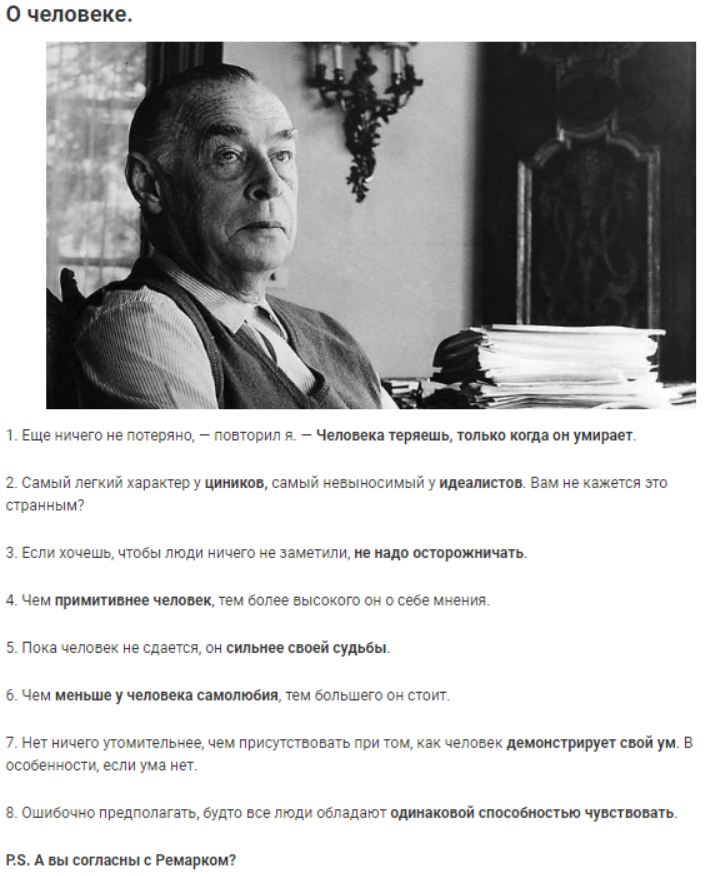 О человеке.

1. Еще ничего не потеряно, — повторил я. — Человека теряешь, только когда он умирает.

2. Самый легкий характер у циников, самый невыносимый у идеалистов. Вам не кажется это странным?

3. Если хочешь, чтобы люди ничего не заметили, не надо осторожничать.

4. Чем примитивнее человек, тем более высокого он о себе мнения.

5. Пока человек не сдается, он сильнее своей судьбы.

6. Чем меньше у человека самолюбия, тем большего он стоит.

7. Нет ничего утомительнее, чем присутствовать при том, как человек демонстрирует свой ум. В особенности, если ума нет.

8. Ошибочно предполагать, будто все люди обладают одинаковой способностью чувствовать.

P.S. А вы согласны с Ремарком?